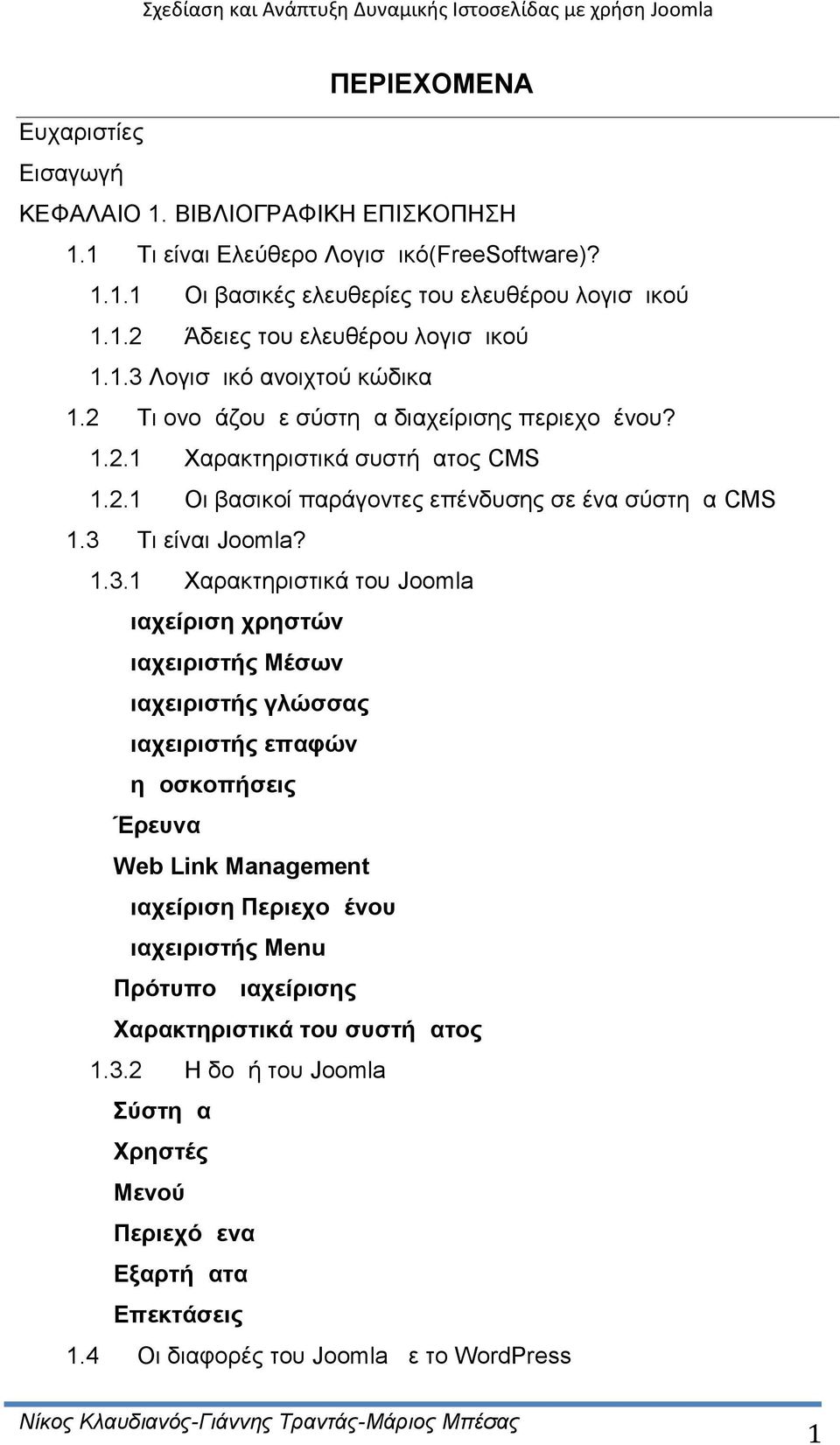 Σχεδίαση και Ανάπτυξη Δυναμικής Ιστοσελίδας με χρήση Joomla

ΠΕΡΙΕΧΟΜΕΝΑ

Ευχαριστίες

Εισαγωγή

ΚΕΦΑΛΑΙΟ 1. ΒΙΒΛΙΟΓΡΑΦΙΚΗ ΕΠΙΣΚΟΠΗΣΗ

1.1 Τι είναι Ελεύθερο Λογισ ικό(FreeSoftware)?

1.1.1 Οι βασικές ελευθερίες του ελευθέρου λογισ ικού

1.1.2 Άδειες του ελευθέρου λογισ ικού

1.1.3 Λογισ ικό ανοιχτού κώδικα

1.2 Τι ονο άζου ε σύστη α διαχείρισης περιεχο ένου?

1.2.1 Χαρακτηριστικά συστή ατος CMS

1.2.1 Οι βασικοί παράγοντες επένδυσης σε ένα σύστη α CMS

1.3 Τι είναι Joomla?

1.3.1 Χαρακτηριστικά του Joomla

ιαχείριση χρηστών

ιαχειριστής Μέσων

ιαχειριστής γλώσσας

ιαχειριστής επαφών

η οσκοπήσεις

Έρευνα

Web Link Management

ιαχείριση Περιεχο ένου

ιαχειριστής Menu

Πρότυπο ιαχείρισης

Χαρακτηριστικά του συστή ατος

1.3.2 Η δο ή του Joomla

Σύστη α

Χρηστές

Μενού

Περιεχό ενα

Εξαρτή ατα

Επεκτάσεις

1.4 Οι διαφορές του Joomla ε το WordPress

Νίκος Κλαυδιανός-Γιάννης Τραντάς-Μάριος Μπέσας 1